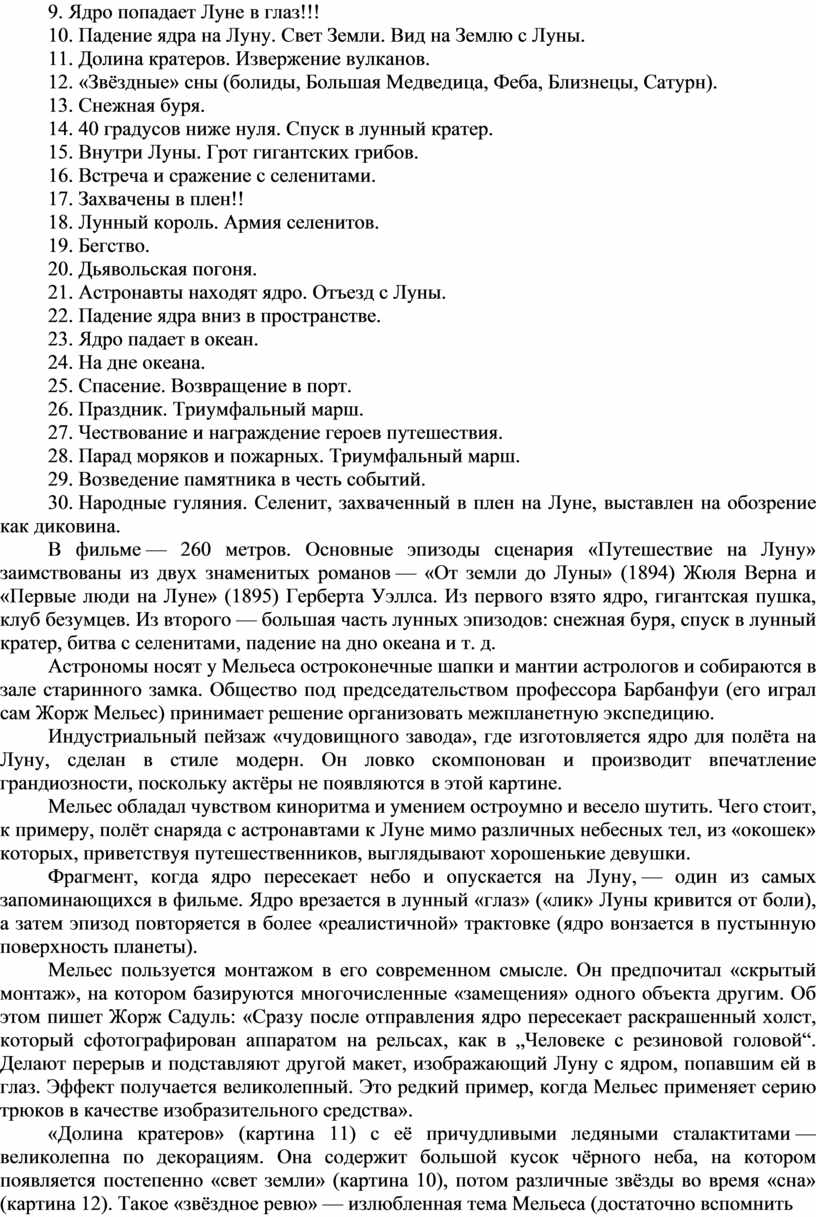 9. Ядро попадает Луне в глаз!!!
10. Падение ядра на Луну. Свет Земли. Вид на Землю с Луны.
11. Долина кратеров. Извержение вулканов.
12. «Звёздные» сны (болиды, Большая Медведица, Феба, Близнецы, Сатурн).
13. Снежная буря.
14. 40 градусов ниже нуля. Спуск в лунный кратер.
15. Внутри Луны. Грот гигантских грибов.
16. Встреча и сражение с селенитами.
17. Захвачены в плен!!
18. Лунный король. Армия селенитов.
19. Бегство.
20. Дьявольская погоня.
21. Астронавты находят ядро. Отъезд с Луны.
22. Падение ядра вниз в пространстве.
23. Ядро падает в океан.
24. На дне океана.
25. Спасение. Возвращение в порт.
26. Праздник. Триумфальный марш.
27. Чествование и награждение героев путешествия.
28. Парад моряков и пожарных. Триумфальный марш.
29. Возведение памятника в честь событий.
30. Народные гуляния. Селенит, захваченный в плен на Луне, выставлен на обозрение как диковина.

В фильме — 260 метров. Основные эпизоды сценария «Путешествие на Луну» заимствованы из двух знаменитых романов — «От земли до Луны» (1894) Жюля Верна и «Первые люди на Луне» (1895) Герберта Уэллса. Из первого взято ядро, гигантская пушка, клуб безумцев. Из второго — большая часть лунных эпизодов: снежная буря, спуск в лунный кратер, битва с селенитами, падение на дно океана и т. д.

Астрономы носят у Мельеса остроконечные шапки и мантии астрологов и собираются в зале старинного замка. Общество под председательством профессора Барбанфуи (его играл сам Жорж Мельес) принимает решение организовать межпланетную экспедицию.

Индустриальный пейзаж «чудовищного завода», где изготовляется ядро для полёта на Луну, сделан в стиле модерн. Он ловко скомпонован и производит впечатление грандиозности, поскольку актёры не появляются в этой картине.

Мельес обладал чувством киноритма и умением остроумно и весело шутить. Чего стоит, к примеру, полёт снаряда с астронавтами к Луне мимо различных небесных тел, из «окошек» которых, приветствуя путешественников, выглядывают хорошенькие девушки.

Фрагмент, когда ядро пересекает небо и опускается на Луну, — один из самых запоминающихся в фильме. Ядро врезается в лунный «глаз» («лик» Луны кривится от боли), а затем эпизод повторяется в более «реалистичной» трактовке (ядро вонзается в пустынную поверхность планеты).

Мельес пользуется монтажом в его современном смысле. Он предпочитал «скрытый монтаж», на котором базируются многочисленные «замещения» одного объекта другим. Об этом пишет Жорж Садуль: «Сразу после отправления ядро пересекает раскрашенный холст, который сфотографирован аппаратом на рельсах, как в „Человеке с резиновой головой“. Делают перерыв и подставляют другой макет, изображающий Луну с ядром, попавшим ей в глаз. Эффект получается великолепный. Это редкий пример, когда Мельес применяет серию трюков в качестве изобразительного средства».

«Долина кратеров» (картина 11) с её причудливыми ледяными сталактитами — великолепна по декорациям. Она содержит большой кусок чёрного неба, на котором появляется постепенно «свет земли» (картина 10), потом различные звёзды во время «сна» (картина 12). Такое «звёздное ревю» — излюбленная тема Мельеса (достаточно вспомнить